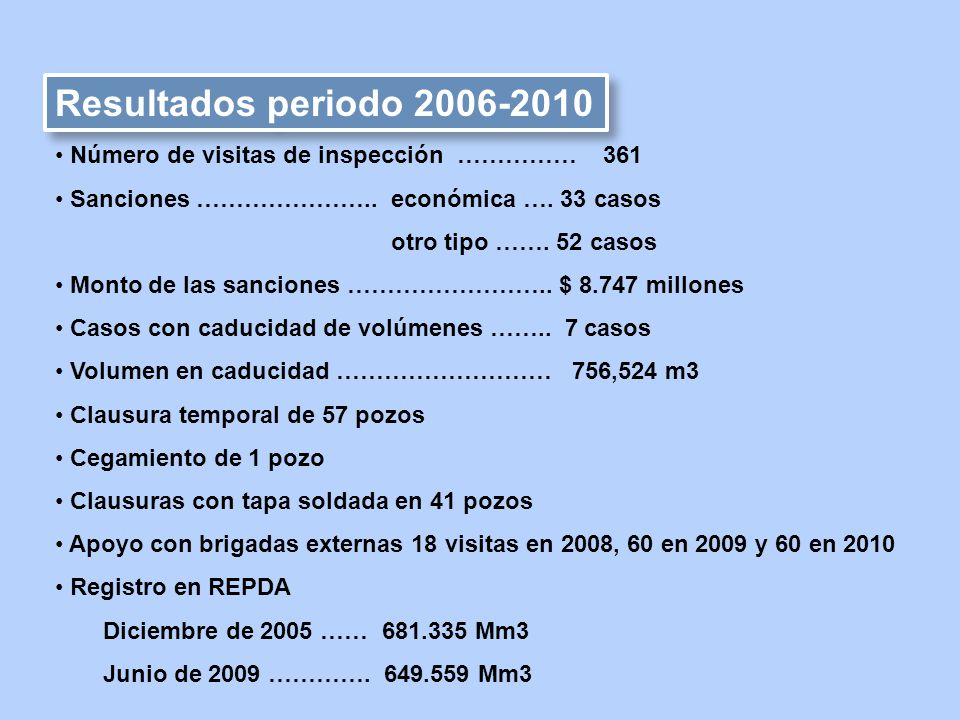 Resultados periodo 2006-2010

• Número de visitas de inspección …………… 361

• Sanciones ………………….. económica …. 33 casos

otro tipo ……. 52 casos

• Monto de las sanciones …………………….. $ 8.747 millones

• Casos con caducidad de volúmenes …….. 7 casos

• Volumen en caducidad ……………………… 756,524 m3

• Clausura temporal de 57 pozos

• Cegamiento de 1 pozo

• Clausuras con tapa soldada en 41 pozos

• Apoyo con brigadas externas 18 visitas en 2008, 60 en 2009 y 60 en 2010

• Registro en REPDA

Diciembre de 2005 …… 681.335 Mm3

Junio de 2009 …………. 649.559 Mm3